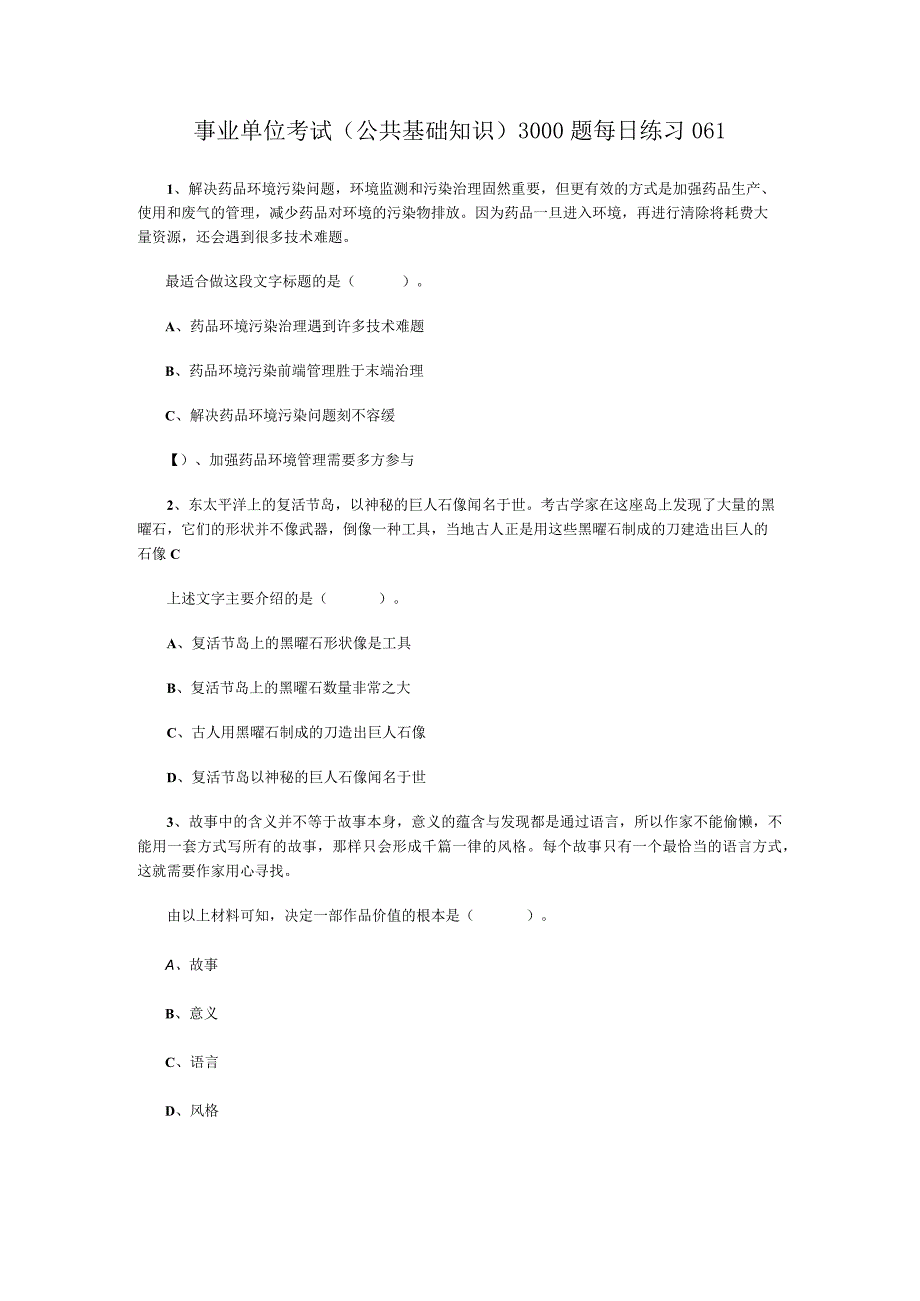 事业单位考试（公共基础知识）3000题每日练习061

1、解决药品环境污染问题，环境监测和污染治理固然重要，但更有效的方式是加强药品生产、使用和废气的管理，减少药品对环境的污染物排放。因为药品一旦进入环境，再进行清除将耗费大量资源，还会遇到很多技术难题。

最适合做这段文字标题的是（　　）。

A、药品环境污染治理遇到许多技术难题

B、药品环境污染前端管理胜于末端治理

C、解决药品环境污染问题刻不容缓

【）、加强药品环境管理需要多方参与

2、东太平洋上的复活节岛，以神秘的巨人石像闻名于世。考古学家在这座岛上发现了大量的黑曜石，它们的形状并不像武器，倒像一种工具，当地古人正是用这些黑曜石制成的刀建造出巨人的石像C

上述文字主要介绍的是（　　）。

A、复活节岛上的黑曜石形状像是工具

B、复活节岛上的黑曜石数量非常之大

C、古人用黑曜石制成的刀造出巨人石像

D、复活节岛以神秘的巨人石像闻名于世

3、故事中的含义并不等于故事本身，意义的蕴含与发现都是通过语言，所以作家不能偷懒，不能用一套方式写所有的故事，那样只会形成千篇一律的风格。每个故事只有一个最恰当的语言方式，这就需要作家用心寻找。

由以上材料可知，决定一部作品价值的根本是（　　）。

A、故事

B、意义

C、语言

D、风格